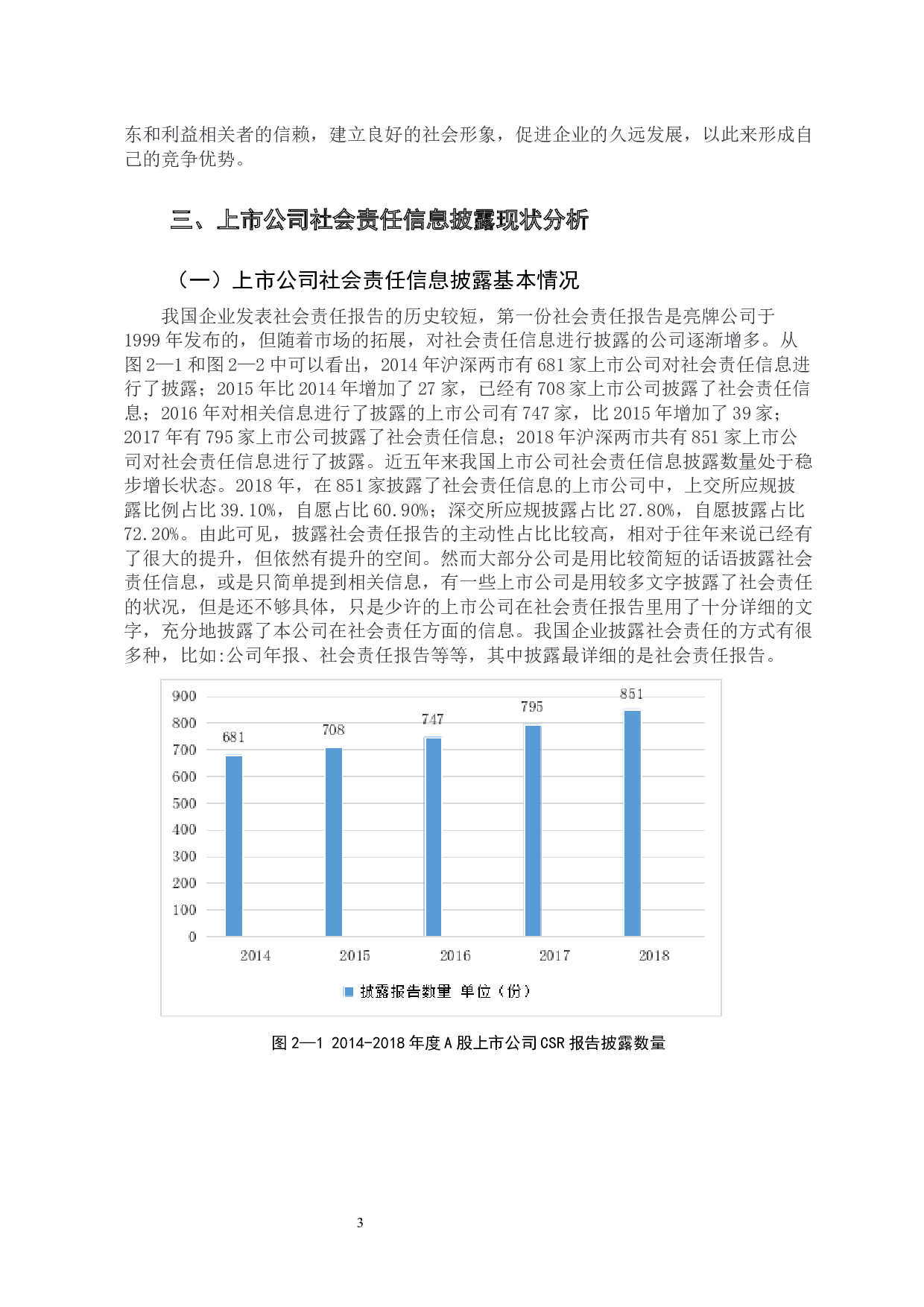 东和利益相关者的信赖，建立良好的社会形象，促进企业的久远发展，以此来形成自己的竞争优势。

三、上市公司社会责任信息披露现状分析

（一）上市公司社会责任信息披露基本情况

我国企业发表社会责任报告的历史较短，第一份社会责任报告是亮牌公司于1999年发布的，但随着市场的拓展，对社会责任信息进行披露的公司逐渐增多。从图2—1和图2—2中可以看出，2014年沪深两市有681家上市公司对社会责任信息进行了披露；2015年比2014年增加了27家，已经有708家上市公司披露了社会责任信息；2016年对相关信息进行了披露的上市公司有747家，比2015年增加了39家；2017年有795家上市公司披露了社会责任信息；2018年沪深两市共有851家上市公司对社会责任信息进行了披露。近五年来我国上市公司社会责任信息披露数量处于稳步增长状态。2018年，在851家披露了社会责任信息的上市公司中，上交所应规披露比例占比39.10%，自愿占比60.90%；深交所应规披露占比27.80%，自愿披露占比72.20%。由此可见，披露社会责任报告的主动性占比比较高，相对于往年来说已经有了很大的提升，但依然有提升的空间。然而大部分公司是用比较简短的话语披露社会责任信息，或是只简单提到相关信息，有一些上市公司是用较多文字披露了社会责任的状况，但是还不够具体，只是少许的上市公司在社会责任报告里用了十分详细的文字，充分地披露了本公司在社会责任方面的信息。我国企业披露社会责任的方式有很多种，比如:公司年报、社会责任报告等等，其中披露最详细的是社会责任报告。

900
800
700
600
500
400
300
200
100
0
681
708
747
795
851
2014
2015
2016
2017
2018
披露报告数量 单位（份）

图2—1 2014-2018年度A股上市公司CSR报告披露数量

3